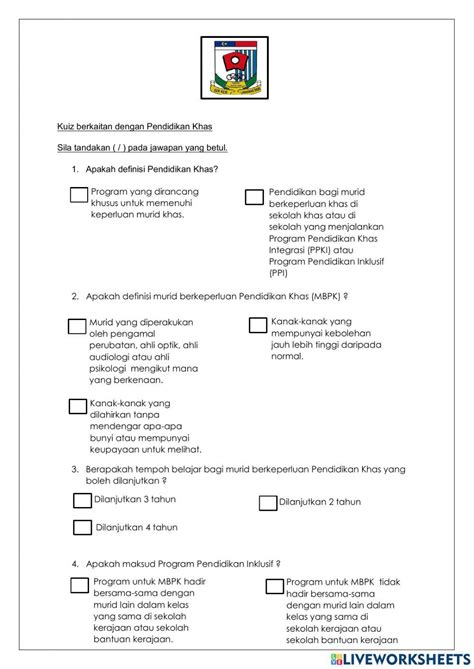 Kuiz berkaitan dengan Pendidikan Khas

Sila tandakan ( / ) pada jawapan yang betul.

1. Apakah definisi Pendidikan Khas?

Program yang dirancang khusus untuk memenuhi keperluan murid khas.

Pendidikan bagi murid berkeperluan khas di sekolah khas atau di sekolah yang menjalankan Program Pendidikan Khas Integrasi (PPKI) atau Program Pendidikan Inklusif (PPI)

2. Apakah definisi murid berkeperluan Pendidikan Khas (MBPK) ?

Murid yang diperakukan oleh pengamal perubatan, ahli optik, ahli audiologi atau ahli psikologi mengikut mana yang berkenaan.

Kanak-kanak yang mempunyai kebolehan jauh lebih tinggi daripada normal.

Kanak-kanak yang dilahirkan tanpa mendengar apa-apa bunyi atau mempunyai keupayaan untuk melihat.

3. Berapakah tempoh belajar bagi murid berkeperluan Pendidikan Khas yang boleh dilanjutkan ?

Dilanjutkan 3 tahun

Dilanjutkan 2 tahun

Dilanjutkan 4 tahun

4. Apakah maksud Program Pendidikan Inklusif ?

Program untuk MBPK hadir bersama-sama dengan murid lain dalam kelas yang sama di sekolah kerajaan atau sekolah bantuan kerajaan.

Program untuk MBPK tidak hadir bersama-sama dengan murid lain dalam kelas yang sama di sekolah kerajaan atau sekolah bantuan kerajaan

LIVEWORKSHEETS